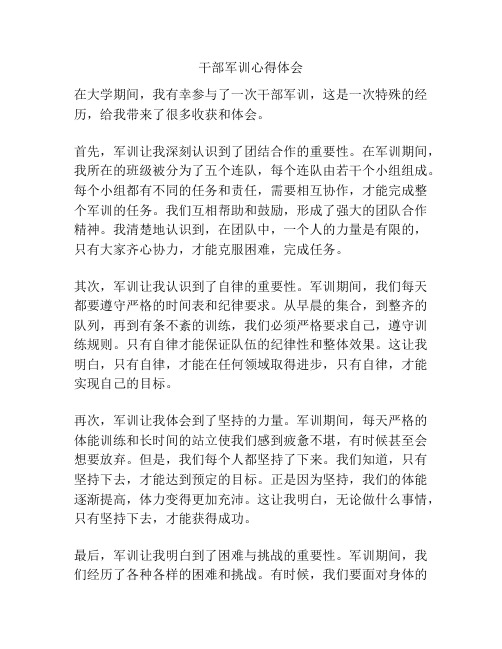 干部军训心得体会

在大学期间，我有幸参与了一次干部军训，这是一次特殊的经历，给我带来了很多收获和体会。

首先，军训让我深刻认识到了团结合作的重要性。在军训期间，我所在的班级被分为了五个连队，每个连队由若干个小组组成。每个小组都有不同的任务和责任，需要相互协作，才能完成整个军训的任务。我们互相帮助和鼓励，形成了强大的团队合作精神。我清楚地认识到，在团队中，一个人的力量是有限的，只有大家齐心协力，才能克服困难，完成任务。

其次，军训让我认识到了自律的重要性。军训期间，我们每天都要遵守严格的时间表和纪律要求。从早晨的集合，到整齐的队列，再到有条不紊的训练，我们必须严格要求自己，遵守训练规则。只有自律才能保证队伍的纪律性和整体效果。这让我明白，只有自律，才能在任何领域取得进步，只有自律，才能实现自己的目标。

再次，军训让我体会到了坚持的力量。军训期间，每天严格的体能训练和长时间的站立使我们感到疲惫不堪，有时候甚至会想要放弃。但是，我们每个人都坚持了下来。我们知道，只有坚持下去，才能达到预定的目标。正是因为坚持，我们的体能逐渐提高，体力变得更加充沛。这让我明白，无论做什么事情，只有坚持下去，才能获得成功。

最后，军训让我明白到了困难与挑战的重要性。军训期间，我们经历了各种各样的困难和挑战。有时候，我们要面对身体的